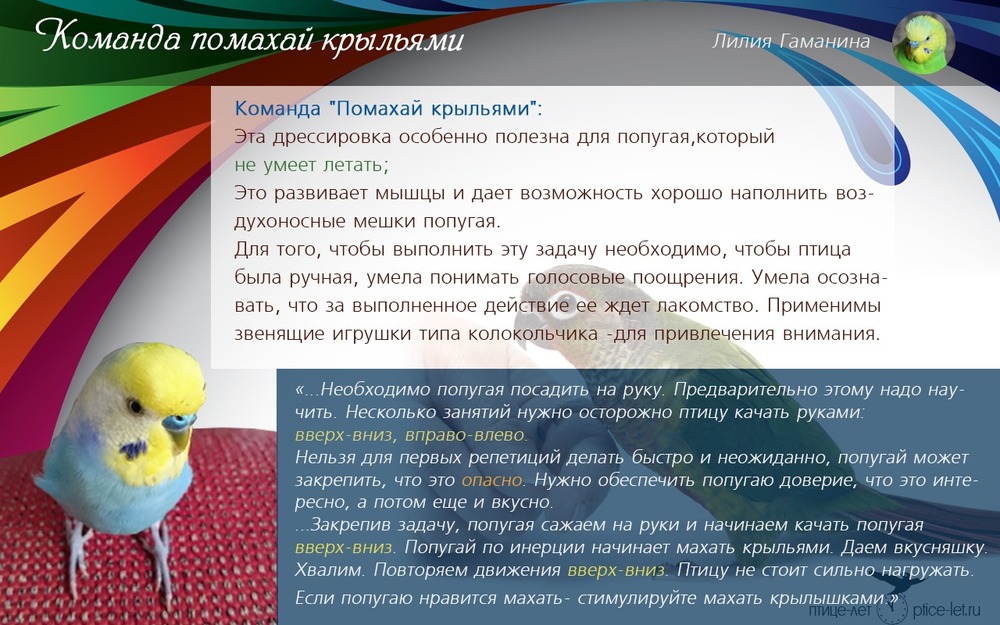 Команда помахай крыльями

Лилия Гаманина

Команда "Помахай крыльями":
Эта дрессировка особенно полезна для попугая,который не умеет летать;
Это развивает мышцы и дает возможность хорошо наполнить воздухоносные мешки попугая.
Для того, чтобы выполнить эту задачу необходимо, чтобы птица была ручная, умела понимать голосовые поощрения. Умела осознавать, что за выполненное действие ее ждет лакомство. Применимы звенящие игрушки типа колокольчика -для привлечения внимания.

«...Необходимо попугая посадить на руку. Предварительно этому надо научить. Несколько занятий нужно осторожно птицу качать руками: вверх-вниз, вправо-влево.
Нельзя для первых репетиций делать быстро и неожиданно, попугай может закрепить, что это опасно. Нужно обеспечить попугаю доверие, что это интересно, а потом еще и вкусно.
...Закрепив задачу, попугая сажаем на руки и начинаем качать попугая вверх-вниз. Попугай по инерции начинает махать крыльями. Даем вкусняшку. Хвалим. Повторяем движения вверх-вниз. Птицу не стоит сильно нагружать.
Если попугаю нравится махать- стимулируйте махать крылышками.»

птице-лет ptice-let.ru